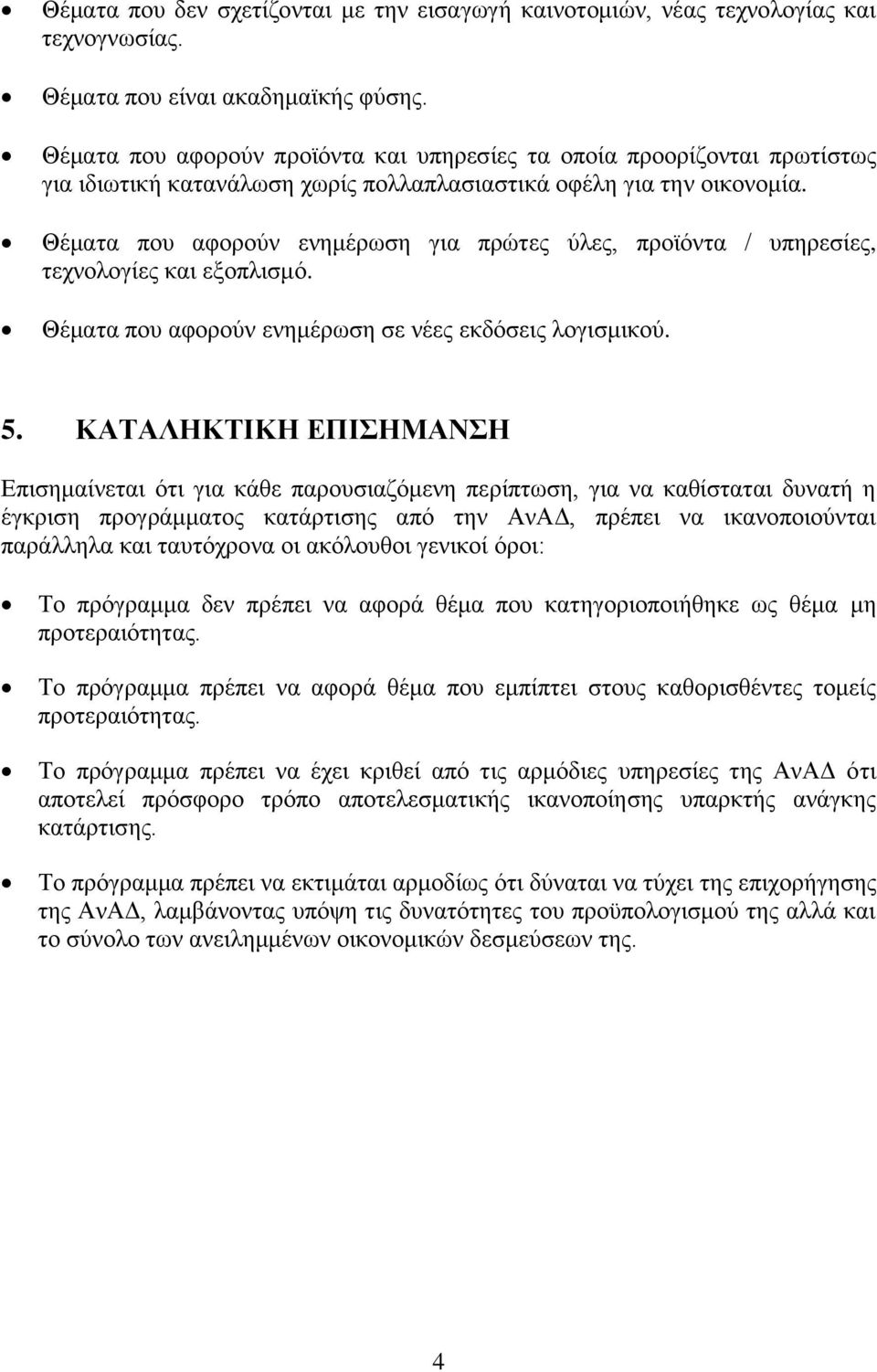 • Θέματα που δεν σχετίζονται με την εισαγωγή καινοτομιών, νέας τεχνολογίας και τεχνογνωσίας.

• Θέματα που είναι ακαδημαϊκής φύσης.

• Θέματα που αφορούν προϊόντα και υπηρεσίες τα οποία προορίζονται πρωτίστως για ιδιωτική κατανάλωση χωρίς πολλαπλασιαστικά οφέλη για την οικονομία.

• Θέματα που αφορούν ενημέρωση για πρώτες ύλες, προϊόντα / υπηρεσίες, τεχνολογίες και εξοπλισμό.

• Θέματα που αφορούν ενημέρωση σε νέες εκδόσεις λογισμικού.

5. ΚΑΤΑΛΗΚΤΙΚΗ ΕΠΙΣΗΜΑΝΣΗ

Επισημαίνεται ότι για κάθε παρουσιαζόμενη περίπτωση, για να καθίσταται δυνατή η έγκριση προγράμματος κατάρτισης από την ΑνΑΔ, πρέπει να ικανοποιούνται παράλληλα και ταυτόχρονα οι ακόλουθοι γενικοί όροι:

• Το πρόγραμμα δεν πρέπει να αφορά θέμα που κατηγοριοποιήθηκε ως θέμα μη προτεραιότητας.

• Το πρόγραμμα πρέπει να αφορά θέμα που εμπίπτει στους καθορισθέντες τομείς προτεραιότητας.

• Το πρόγραμμα πρέπει να έχει κριθεί από τις αρμόδιες υπηρεσίες της ΑνΑΔ ότι αποτελεί πρόσφορο τρόπο αποτελεσματικής ικανοποίησης υπαρκτής ανάγκης κατάρτισης.

• Το πρόγραμμα πρέπει να εκτιμάται αρμοδίως ότι δύναται να τύχει της επιχορήγησης της ΑνΑΔ, λαμβάνοντας υπόψη τις δυνατότητες του προϋπολογισμού της αλλά και το σύνολο των ανειλημμένων οικονομικών δεσμεύσεων της.

4